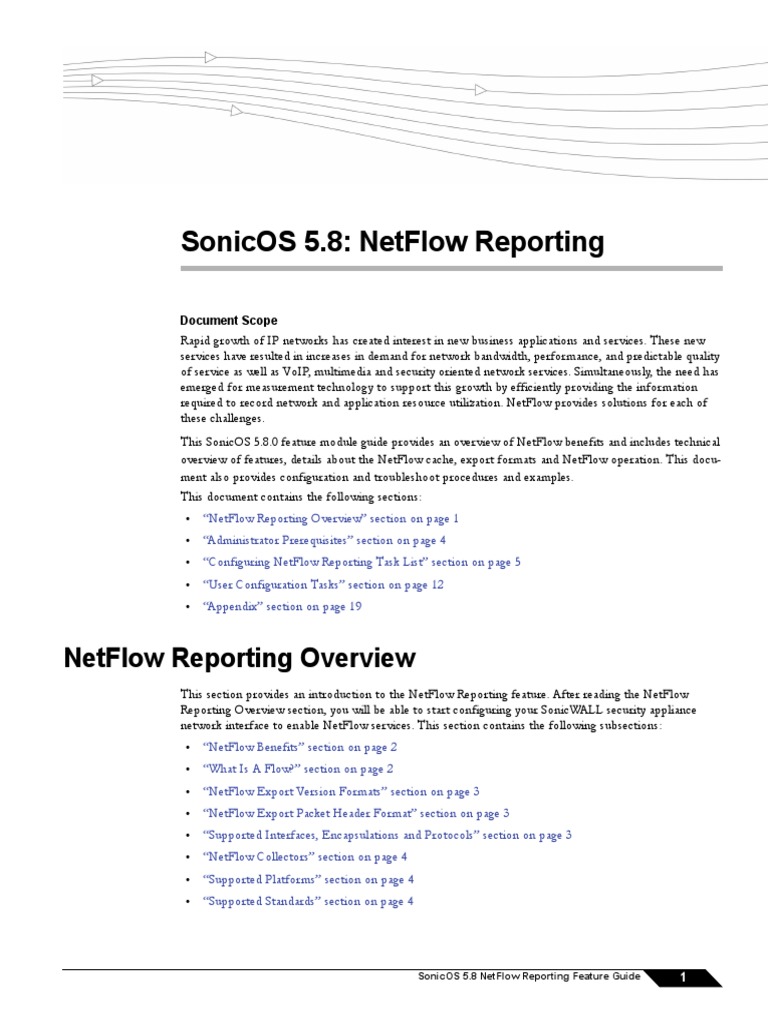 SonicOS 5.8: NetFlow Reporting

Document Scope

Rapid growth of IP networks has created interest in new business applications and services. These new services have resulted in increases in demand for network bandwidth, performance, and predictable quality of service as well as VoIP, multimedia and security oriented network services. Simultaneously, the need has emerged for measurement technology to support this growth by efficiently providing the information required to record network and application resource utilization. NetFlow provides solutions for each of these challenges.

This SonicOS 5.8.0 feature module guide provides an overview of NetFlow benefits and includes technical overview of features, details about the NetFlow cache, export formats and NetFlow operation. This document also provides configuration and troubleshoot procedures and examples.

This document contains the following sections:

• "NetFlow Reporting Overview" section on page 1
• "Administrator Prerequisites" section on page 4
• "Configuring NetFlow Reporting Task List" section on page 5
• "User Configuration Tasks" section on page 12
• "Appendix" section on page 19

NetFlow Reporting Overview

This section provides an introduction to the NetFlow Reporting feature. After reading the NetFlow Reporting Overview section, you will be able to start configuring your SonicWALL security appliance network interface to enable NetFlow services. This section contains the following subsections:

• "NetFlow Benefits" section on page 2
• "What Is A Flow?" section on page 2
• "NetFlow Export Version Formats" section on page 3
• "NetFlow Export Packet Header Format" section on page 3
• "Supported Interfaces, Encapsulations and Protocols" section on page 3
• "NetFlow Collectors" section on page 4
• "Supported Platforms" section on page 4
• "Supported Standards" section on page 4

SonicOS 5.8 NetFlow Reporting Feature Guide 1